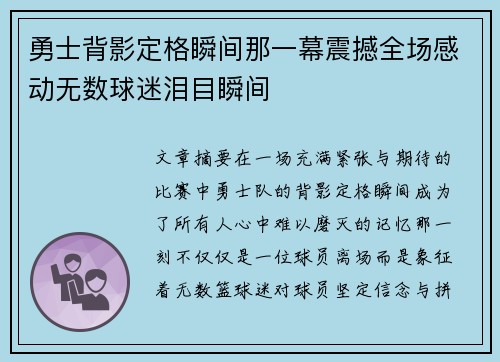 勇士背影定格瞬间那一幕震撼全场感动无数球迷泪目瞬间

文章摘要在一场充满紧张与期待的比赛中勇士队的背影定格瞬间成为了所有人心中难以磨灭的记忆那一刻不仅仅是一位球员离场而是象征着无数篮球迷对球员坚定信念与拼